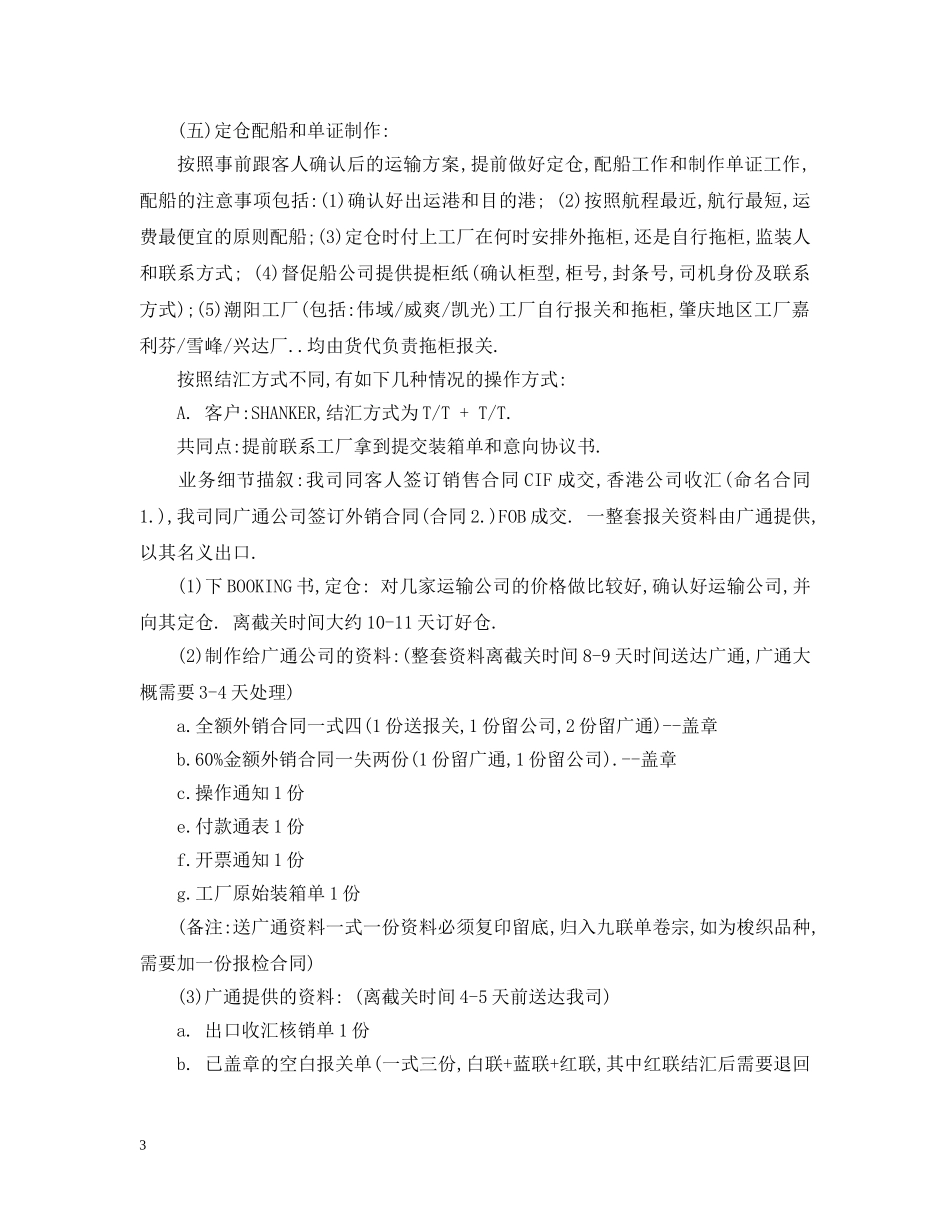 (五)定仓配船和单证制作:

按照事前跟客人确认后的运输方案,提前做好定仓,配船工作和制作单证工作,配船的注意事项包括:(1)确认好出运港和目的港; (2)按照航程最近,航行最短,运费最便宜的原则配船;(3)定仓时付上工厂在何时安排外拖柜,还是自行拖柜,监装人和联系方式; (4)督促船公司提供提柜纸(确认柜型,柜号,封条号,司机身份及联系方式);(5)潮阳工厂(包括:伟域/威爽/凯光)工厂自行报关和拖柜,肇庆地区工厂嘉利芬/雪峰/兴达厂..均由货代负责拖柜报关.

按照结汇方式不同,有如下几种情况的操作方式:

A. 客户:SHANKER,结汇方式为T/T + T/T.

共同点:提前联系工厂拿到提交装箱单和意向协议书.

业务细节描叙:我司同客人签订销售合同CIF成交,香港公司收汇(命名合同1.),我司同广通公司签订外销合同(合同2.)FOB成交. 一整套报关资料由广通提供,以其名义出口.

(1)下BOOKING书,定仓: 对几家运输公司的价格做比较好,确认好运输公司,并向其定仓. 离截关时间大约10-11天订好仓.

(2)制作给广通公司的资料:(整套资料离截关时间8-9天时间送达广通,广通大概需要3-4天处理)

a.全额外销合同一式四(1份送报关,1份留公司,2份留广通)--盖章

b.60%金额外销合同一失两份(1份留广通,1份留公司).--盖章

c.操作通知1份

e.付款通表1份

f.开票通知1份

g.工厂原始装箱单1份

(备注:送广通资料一式一份资料必须复印留底,归入九联单卷宗,如为梭织品种,需要加一份报检合同)

(3)广通提供的资料: (离截关时间4-5天前送达我司)

a. 出口收汇核销单1份

b. 已盖章的空白报关单(一式三份,白联+蓝联+红联,其中红联结汇后需要退回

3